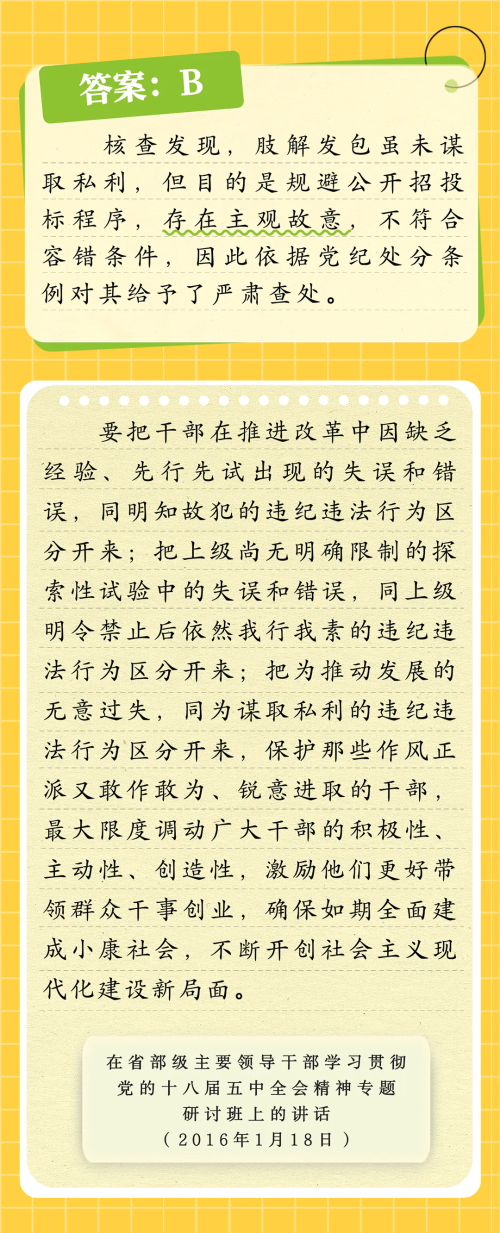 答案：B

核查发现，肢解发包虽未谋取私利，但目的是规避公开招投标程序，存在主观故意，不符合容错条件，因此依据党纪处分条例对其给予了严肃查处。

要把干部在推进改革中因缺乏经验、先行先试出现的失误和错误，同明知故犯的违纪违法行为区分开来；把上级尚无明确限制的探索性试验中的失误和错误，同上级明令禁止后依然我行我素的违纪违法行为区分开来；把为推动发展的无意过失，同为谋取私利的违纪违法行为区分开来，保护那些作风正派又敢作敢为、锐意进取的干部，最大限度调动广大干部的积极性、主动性、创造性，激励他们更好带领群众干事创业，确保如期全面建成小康社会，不断开创社会主义现代化建设新局面。

在省部级主要领导干部学习贯彻
党的十八届五中全会精神专题
研讨班上的讲话
（2016年1月18日）